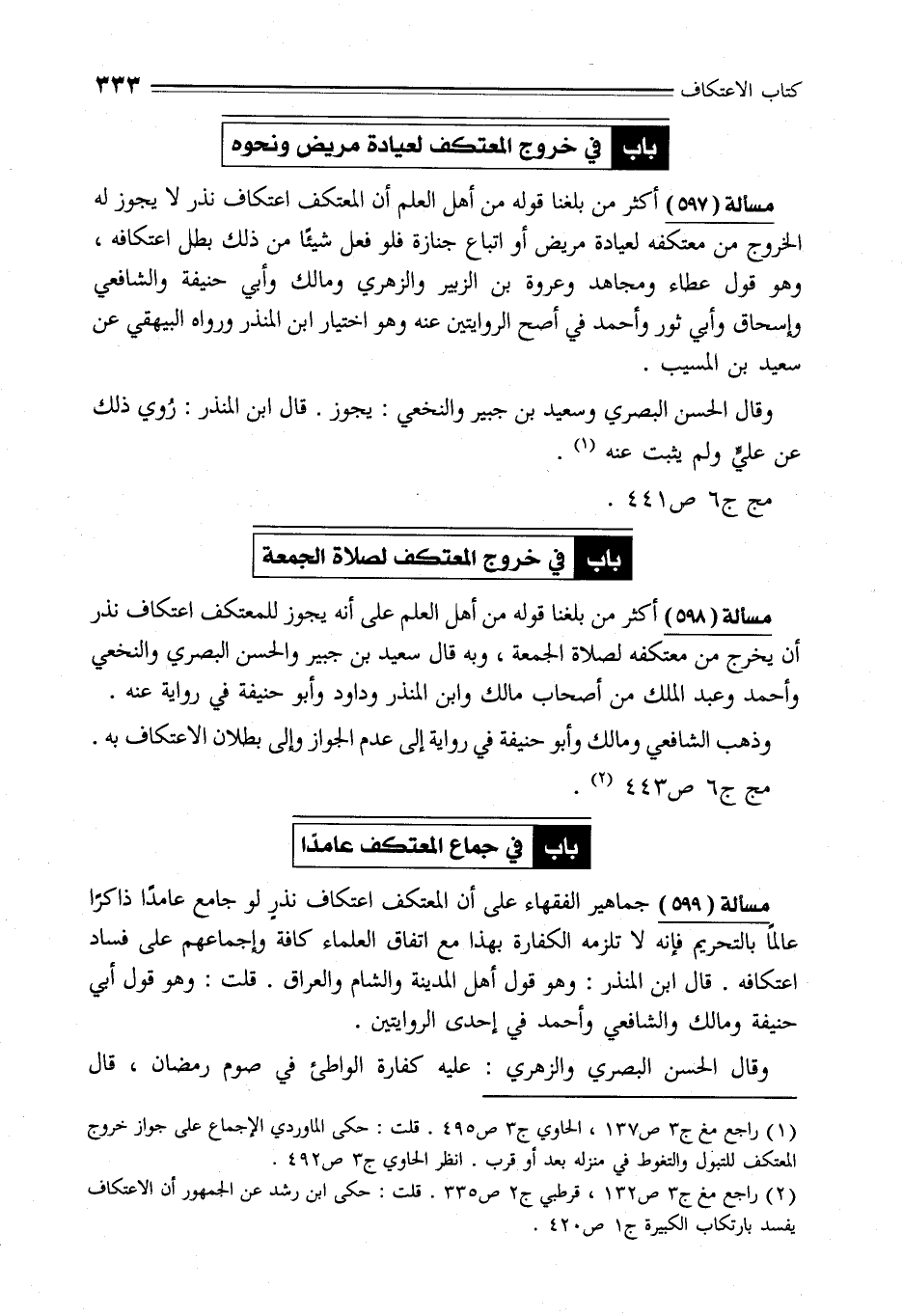 كتاب الاعتكاف ٣٣٣

باب في خروج المعتكف لعيادة مريض ونحوه

مسألة (٥٩٧) أكثر من بلغنا قوله من أهل العلم أن المعتكف اعتكاف نذر لا يجوز له الخروج من معتكفه لعيادة مريض أو اتباع جنازة فلو فعل شيئًا من ذلك بطل اعتكافه ، وهو قول عطاء ومجاهد وعروة بن الزبير والزهري ومالك وأبي حنيفة والشافعي وإسحاق وأبي ثور وأحمد في أصح الروايتين عنه وهو اختيار ابن المنذر ورواه البيهقي عن سعيد بن المسيب .

وقال الحسن البصري وسعيد بن جبير والنخعي : يجوز . قال ابن المنذر : رُوي ذلك عن عليٍّ ولم يثبت عنه (١) .

مج ج٦ ص٤٤١ .

باب في خروج المعتكف لصلاة الجمعة

مسألة (٥٩٨) أكثر من بلغنا قوله من أهل العلم على أنه يجوز للمعتكف اعتكاف نذر أن يخرج من معتكفه لصلاة الجمعة ، وبه قال سعيد بن جبير والحسن البصري والنخعي وأحمد وعبد الملك من أصحاب مالك وابن المنذر وداود وأبو حنيفة في رواية عنه .

وذهب الشافعي ومالك وأبو حنيفة في رواية إلى عدم الجواز وإلى بطلان الاعتكاف به .

مج ج٦ ص٤٤٣ (٢) .

باب في جماع المعتكف عامدًا

مسألة (٥٩٩) جماهير الفقهاء على أن المعتكف اعتكاف نذرٍ لو جامع عامدًا ذاكرًا عالمًا بالتحريم فإنه لا تلزمه الكفارة بهذا مع اتفاق العلماء كافة وإجماعهم على فساد اعتكافه . قال ابن المنذر : وهو قول أهل المدينة والشام والعراق . قلت : وهو قول أبي حنيفة ومالك والشافعي وأحمد في إحدى الروايتين .

وقال الحسن البصري والزهري : عليه كفارة الواطئ في صوم رمضان ، قال

(١) راجع مغ ج٣ ص١٣٧ ، الحاوي ج٣ ص٤٩٥ . قلت : حكى الماوردي الإجماع على جواز خروج المعتكف للتبول والتغوط في منزله بعد أو قرب . انظر الحاوي ج٣ ص٤٩٢ .

(٢) راجع مغ ج٣ ص١٣٢ ، قرطبي ج٢ ص٣٣٥ . قلت : حكى ابن رشد عن الجمهور أن الاعتكاف يفسد بارتكاب الكبيرة ج١ ص٤٢٠ .